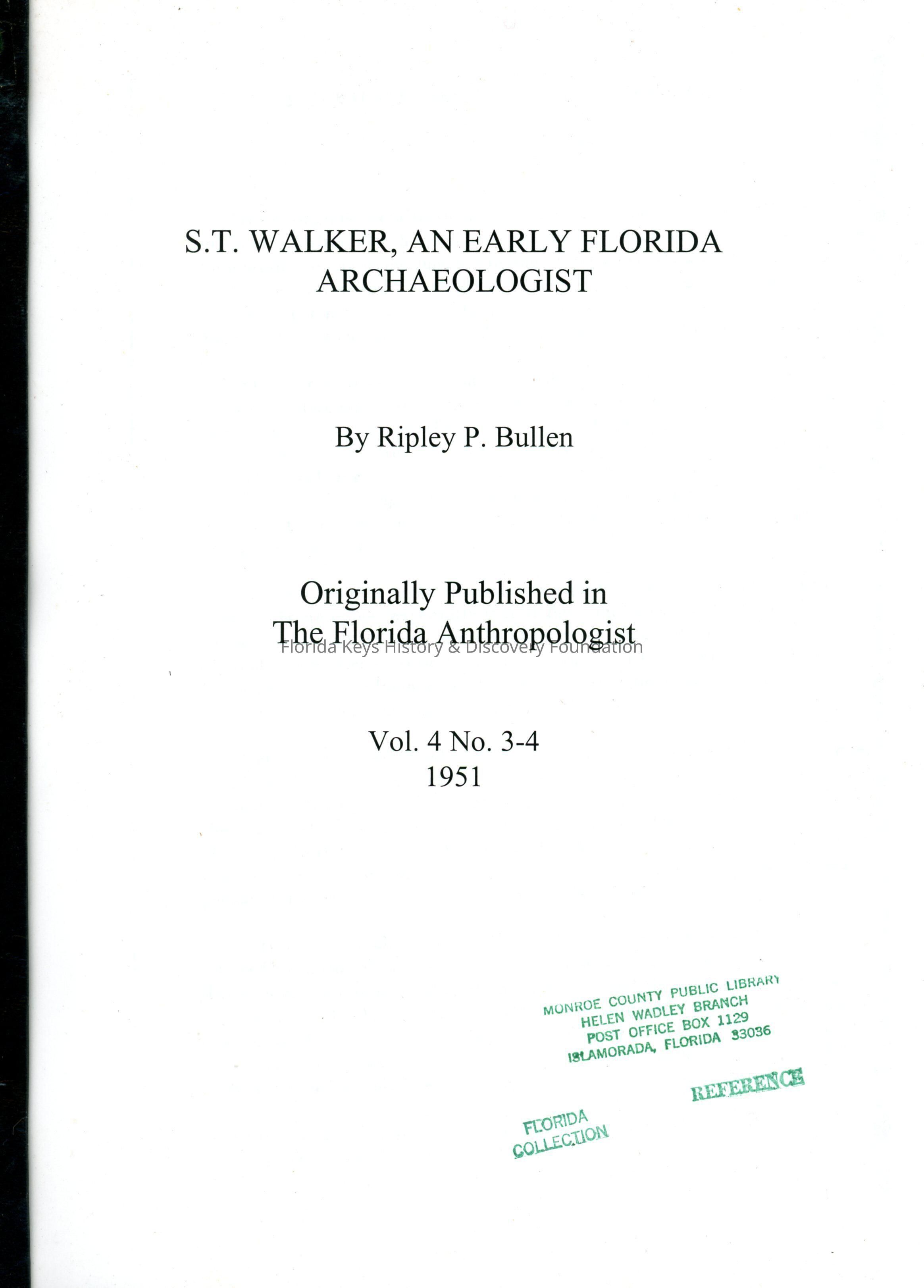 S.T. WALKER, AN EARLY FLORIDA ARCHAEOLOGIST

By Ripley P. Bullen

Originally Published in
The Florida Anthropologist

Florida Keys History & Discovery Foundation

Vol. 4 No. 3-4
1951

MONROE COUNTY PUBLIC LIBRARY
HELEN WADLEY BRANCH
POST OFFICE BOX 1129
ISLAMORADA, FLORIDA 33036

REFERENCE

FLORIDA
COLLECTION